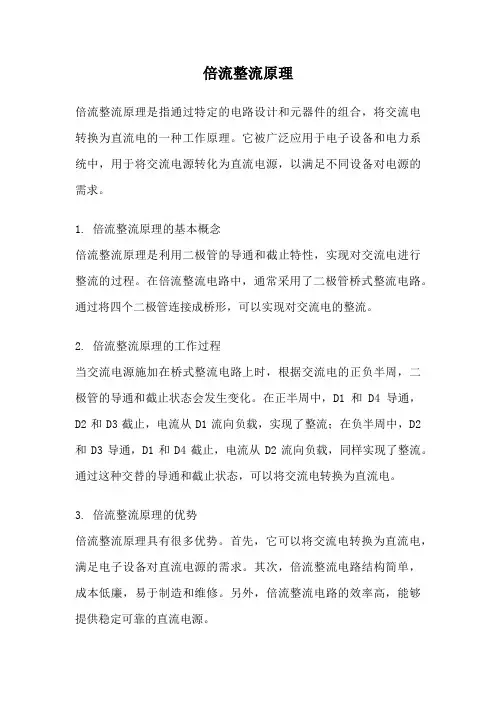 倍流整流原理

倍流整流原理是指通过特定的电路设计和元器件的组合，将交流电转换为直流电的一种工作原理。它被广泛应用于电子设备和电力系统中，用于将交流电源转化为直流电源，以满足不同设备对电源的需求。

1. 倍流整流原理的基本概念
倍流整流原理是利用二极管的导通和截止特性，实现对交流电进行整流的过程。在倍流整流电路中，通常采用了二极管桥式整流电路。通过将四个二极管连接成桥形，可以实现对交流电的整流。

2. 倍流整流原理的工作过程
当交流电源施加在桥式整流电路上时，根据交流电的正负半周，二极管的导通和截止状态会发生变化。在正半周中，D1 和 D4 导通，D2 和 D3 截止，电流从 D1 流向负载，实现了整流；在负半周中，D2 和 D3 导通，D1 和 D4 截止，电流从 D2 流向负载，同样实现了整流。通过这种交替的导通和截止状态，可以将交流电转换为直流电。

3. 倍流整流原理的优势
倍流整流原理具有很多优势。首先，它可以将交流电转换为直流电，满足电子设备对直流电源的需求。其次，倍流整流电路结构简单，成本低廉，易于制造和维修。另外，倍流整流电路的效率高，能够提供稳定可靠的直流电源。